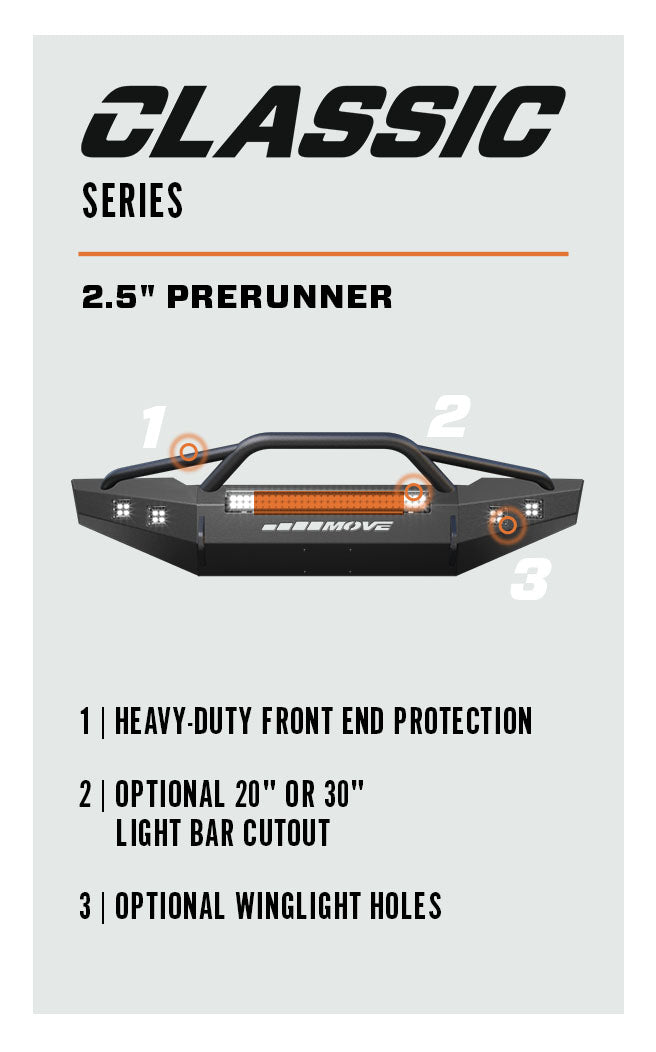 CLASSIC
SERIES

2.5" PRERUNNER

1

2

MOVE

3

1 | HEAVY-DUTY FRONT END PROTECTION

2 | OPTIONAL 20" OR 30"
LIGHT BAR CUTOUT

3 | OPTIONAL WINGLIGHT HOLES